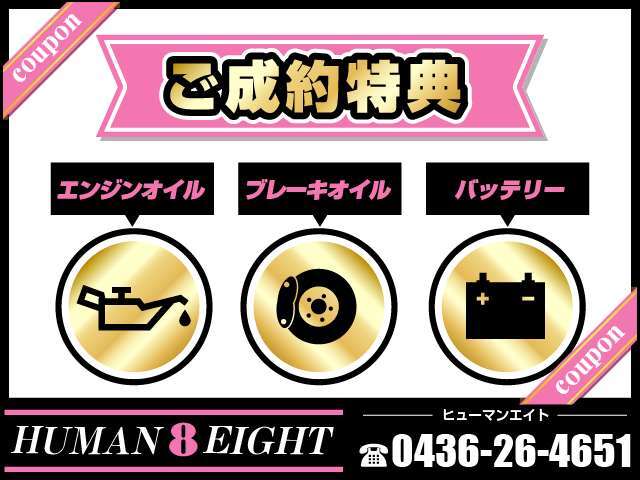 coupon

ご成約特典

エンジンオイル

ブレーキオイル

バッテリー

coupon

HUMAN 8 EIGHT

ヒューマンエイト

☎0436-26-4651